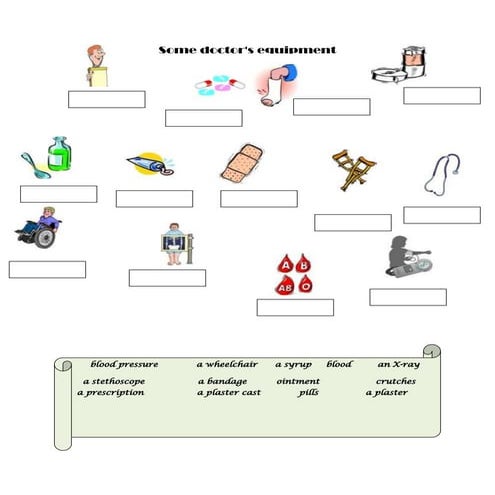 Some doctor's equipment

A B AB O

blood pressure a wheelchair a syrup blood an X-ray
a stethoscope a bandage ointment crutches
a prescription a plaster cast pills a plaster